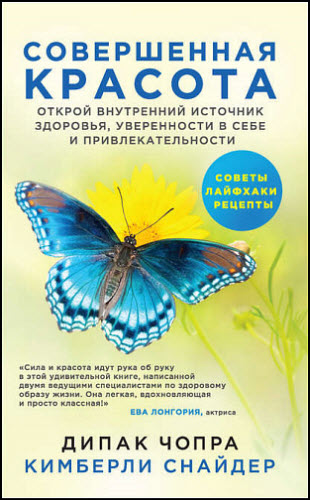 СОВЕРШЕННАЯ КРАСОТА

ОТКРОЙ ВНУТРЕННИЙ ИСТОЧНИК ЗДОРОВЬЯ, УВЕРЕННОСТИ В СЕБЕ И ПРИВЛЕКАТЕЛЬНОСТИ

СОВЕТЫ
ЛАЙФХАКИ
РЕЦЕПТЫ

«Сила и красота идут рука об руку в этой удивительной книге, написанной двумя ведущими специалистами по здоровому образу жизни. Она легкая, вдохновляющая и просто классная!»
ЕВА ЛОНГОРИЯ, актриса

ДИПАК ЧОПРА
КИМБЕРЛИ СНАЙДЕР